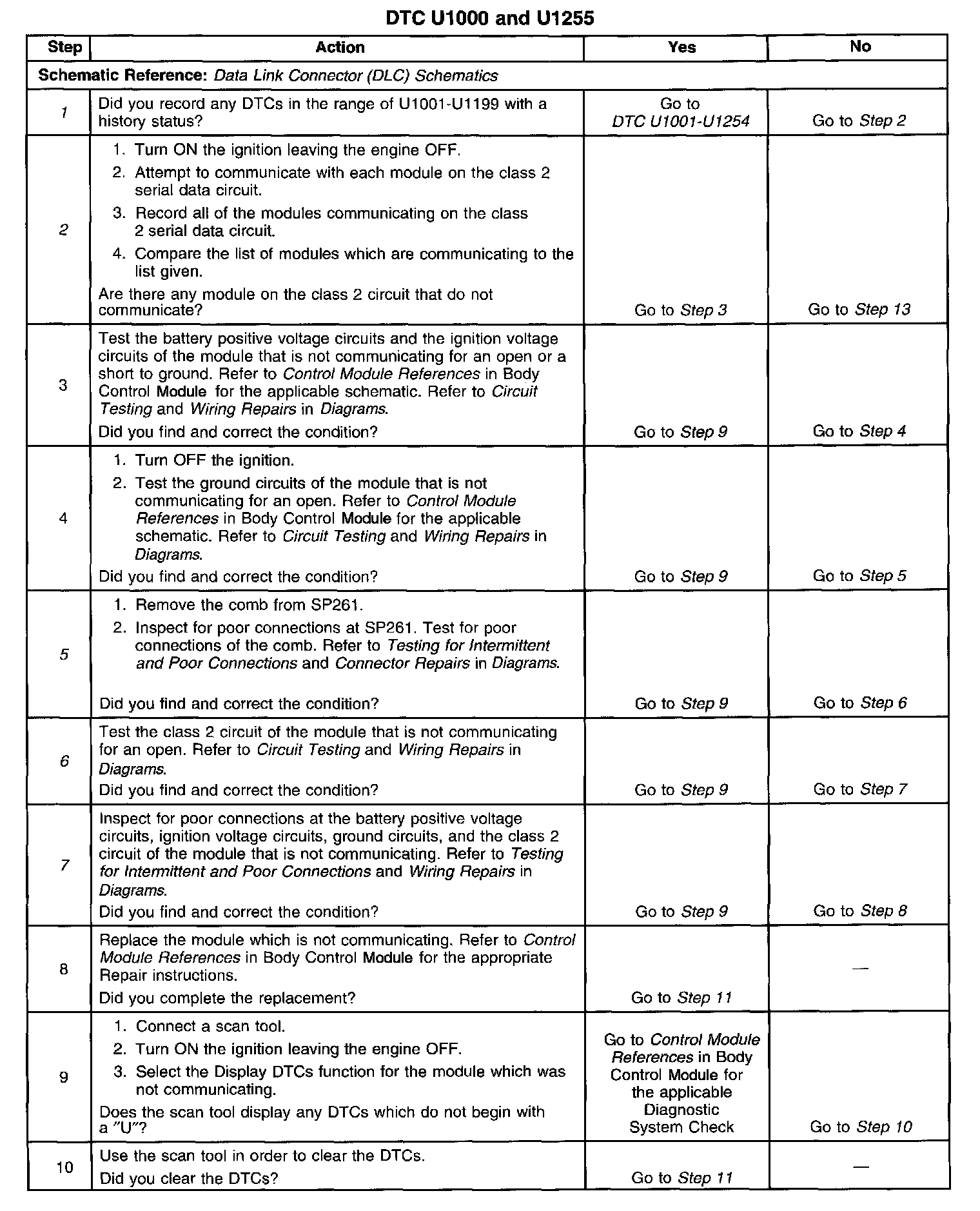 DTC U1000 and U1255

| Step | Action | Yes | No |
|---|---|---|---|
| Schematic Reference: Data Link Connector (DLC) Schematics | | | |
| 1 | Did you record any DTCs in the range of U1001-U1199 with a history status? | Go to DTC U1001-U1254 | Go to Step 2 |
| 2 | 1. Turn ON the ignition leaving the engine OFF. 2. Attempt to communicate with each module on the class 2 serial data circuit. 3. Record all of the modules communicating on the class 2 serial data circuit. 4. Compare the list of modules which are communicating to the list given. Are there any module on the class 2 circuit that do not communicate? | Go to Step 3 | Go to Step 13 |
| 3 | Test the battery positive voltage circuits and the ignition voltage circuits of the module that is not communicating for an open or a short to ground. Refer to Control Module References in Body Control Module for the applicable schematic. Refer to Circuit Testing and Wiring Repairs in Diagrams. Did you find and correct the condition? | Go to Step 9 | Go to Step 4 |
| 4 | 1. Turn OFF the ignition. 2. Test the ground circuits of the module that is not communicating for an open. Refer to Control Module References in Body Control Module for the applicable schematic. Refer to Circuit Testing and Wiring Repairs in Diagrams. Did you find and correct the condition? | Go to Step 9 | Go to Step 5 |
| 5 | 1. Remove the comb from SP261. 2. Inspect for poor connections at SP261. Test for poor connections of the comb. Refer to Testing for Intermittent and Poor Connections and Connector Repairs in Diagrams. Did you find and correct the condition? | Go to Step 9 | Go to Step 6 |
| 6 | Test the class 2 circuit of the module that is not communicating for an open. Refer to Circuit Testing and Wiring Repairs in Diagrams. Did you find and correct the condition? | Go to Step 9 | Go to Step 7 |
| 7 | Inspect for poor connections at the battery positive voltage circuits, ignition voltage circuits, ground circuits, and the class 2 circuit of the module that is not communicating. Refer to Testing for Intermittent and Poor Connections and Wiring Repairs in Diagrams. Did you find and correct the condition? | Go to Step 9 | Go to Step 8 |
| 8 | Replace the module which is not communicating. Refer to Control Module References in Body Control Module for the appropriate Repair instructions. Did you complete the replacement? | Go to Step 11 | — |
| 9 | 1. Connect a scan tool. 2. Turn ON the ignition leaving the engine OFF. 3. Select the Display DTCs function for the module which was not communicating. Does the scan tool display any DTCs which do not begin with a "U"? | Go to Control Module References in Body Control Module for the applicable Diagnostic System Check | Go to Step 10 |
| 10 | Use the scan tool in order to clear the DTCs. Did you clear the DTCs? | Go to Step 11 | — |